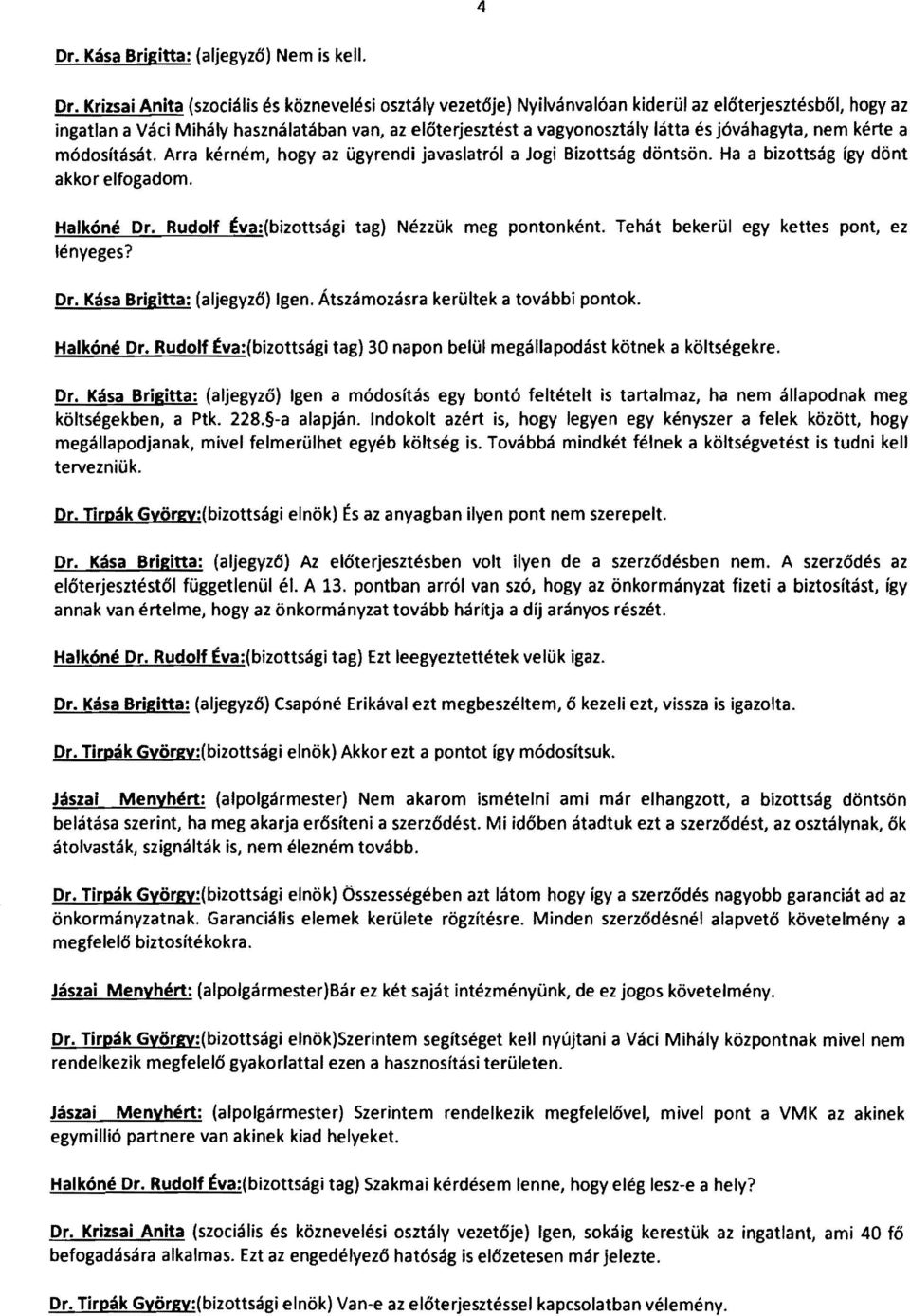 4

Dr. Kása Brigitta: (aljegyző) Nem is kell.

Dr. Krizsai Anita (szociális és köznevelési osztály vezetője) Nyilvánvalóan kiderül az előterjesztésből, hogy az ingatlan a Váci Mihály használatában van, az előterjesztést a vagyonosztály látta és jóváhagyta, nem kérte a módosítását. Arra kérném, hogy az ügyrendi javaslatról a Jogi Bizottság döntsön. Ha a bizottság így dönt akkor elfogadom.

Halkóné Dr. Rudolf Éva:(bizottsági tag) Nézzük meg pontonként. Tehát bekerül egy kettes pont, ez lényeges?

Dr. Kása Brigitta: (aljegyző) Igen. Átszámozásra kerültek a további pontok.

Halkóné Dr. Rudolf Éva:(bizottsági tag) 30 napon belül megállapodást kötnek a költségekre.

Dr. Kása Brigitta: (aljegyző) Igen a módosítás egy bontó feltételt is tartalmaz, ha nem állapodnak meg költségekben, a Ptk. 228.§-a alapján. Indokolt azért is, hogy legyen egy kényszer a felek között, hogy megállapodjanak, mivel felmerülhet egyéb költség is. Továbbá mindkét félnek a költségvetést is tudni kell tervezniük.

Dr. Tirpák György:(bizottsági elnök) És az anyagban ilyen pont nem szerepelt.

Dr. Kása Brigitta: (aljegyző) Az előterjesztésben volt ilyen de a szerződésben nem. A szerződés az előterjesztéstől függetlenül él. A 13. pontban arról van szó, hogy az önkormányzat fizeti a biztosítást, így annak van értelme, hogy az önkormányzat tovább hárítja a díj arányos részét.

Halkóné Dr. Rudolf Éva:(bizottsági tag) Ezt leegyeztettétek velük igaz.

Dr. Kása Brigitta: (aljegyző) Csapóné Erikával ezt megbeszéltem, ő kezeli ezt, vissza is igazolta.

Dr. Tirpák György:(bizottsági elnök) Akkor ezt a pontot így módosítsuk.

Jászai Menyhért: (alpolgármester) Nem akarom ismételni ami már elhangzott, a bizottság döntsön belátása szerint, ha meg akarja erősíteni a szerződést. Mi időben átadtuk ezt a szerződést, az osztálynak, ők átolvasták, szignálták is, nem élezném tovább.

Dr. Tirpák György:(bizottsági elnök) Összességében azt látom hogy így a szerződés nagyobb garanciát ad az önkormányzatnak. Garanciális elemek kerülete rögzítésre. Minden szerződésnél alapvető követelmény a megfelelő biztosítékokra.

Jászai Menyhért: (alpolgármester)Bár ez két saját intézményünk, de ez jogos követelmény.

Dr. Tirpák György:(bizottsági elnök)Szerintem segítséget kell nyújtani a Váci Mihály központnak mivel nem rendelkezik megfelelő gyakorlattal ezen a hasznosítási területen.

Jászai Menyhért: (alpolgármester) Szerintem rendelkezik megfelelővel, mivel pont a VMK az akinek egymillió partnere van akinek kiad helyeket.

Halkóné Dr. Rudolf Éva:(bizottsági tag) Szakmai kérdésem lenne, hogy elég lesz-e a hely?

Dr. Krizsai Anita (szociális és köznevelési osztály vezetője) Igen, sokáig kerestük az ingatlant, ami 40 fő befogadására alkalmas. Ezt az engedélyező hatóság is előzetesen már jelezte.

Dr. Tirpák György:(bizottsági elnök) Van-e az előterjesztéssel kapcsolatban vélemény.